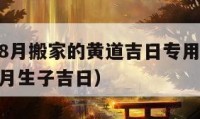 8月搬家的黄道吉日专用
月生子吉日）